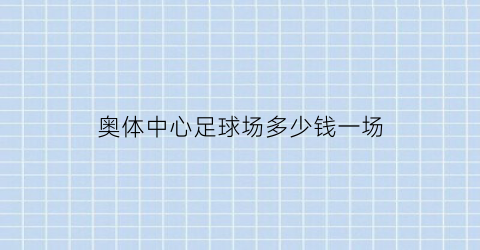 奥体中心足球场多少钱一场